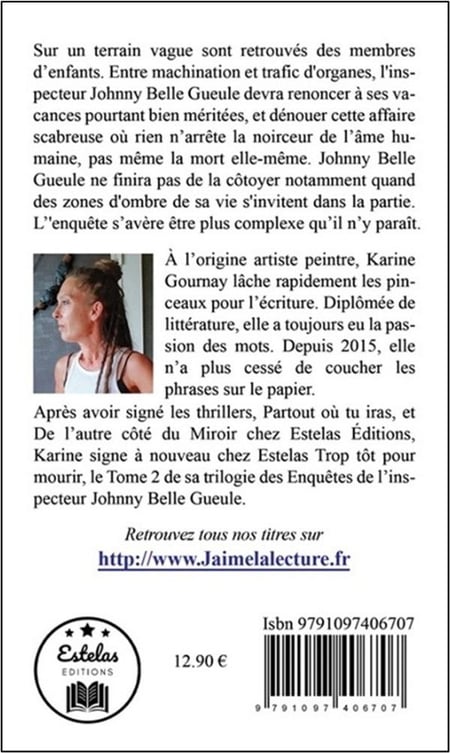 Sur un terrain vague sont retrouvés des membres d'enfants. Entre machination et trafic d'organes, l'inspecteur Johnny Belle Gueule devra renoncer à ses vacances pourtant bien méritées, et dénouer cette affaire scabreuse où rien n'arrête la noirceur de l'âme humaine, pas même la mort elle-même. Johnny Belle Gueule ne finira pas de la côtoyer notamment quand des zones d'ombre de sa vie s'invitent dans la partie. L''enquête s'avère être plus complexe qu'il n'y paraît.

À l'origine artiste peintre, Karine Gournay lâche rapidement les pinceaux pour l'écriture. Diplômée de littérature, elle a toujours eu la passion des mots. Depuis 2015, elle n'a plus cessé de coucher les phrases sur le papier.

Après avoir signé les thrillers, Partout où tu iras, et De l'autre côté du Miroir chez Estelas Éditions, Karine signe à nouveau chez Estelas Trop tôt pour mourir, le Tome 2 de sa trilogie des Enquêtes de l'inspecteur Johnny Belle Gueule.

Retrouvez tous nos titres sur
http://www.Jaimelalecture.fr

Estelas
EDITIONS

12.90 €

Isbn 9791097406707

9 791097 406707